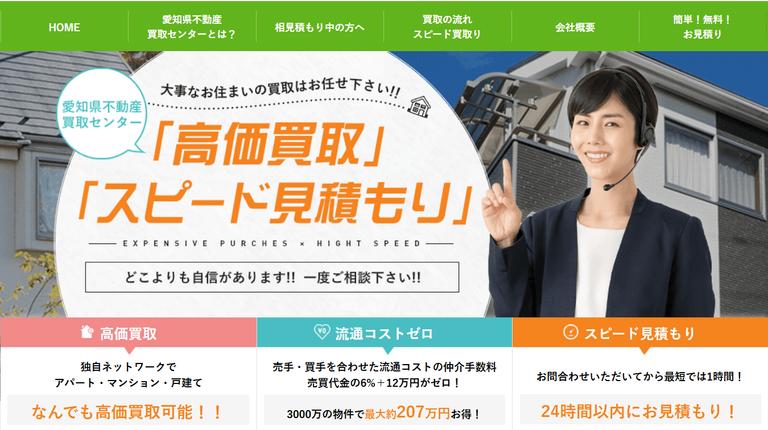 HOME
愛知県不動産 買取センターとは？
相見積もり中の方へ
買取の流れ スピード買取り
会社概要
簡単！無料！ お見積り

愛知県不動産 買取センター

大事なお住まいの買取はお任せ下さい!!

「高価買取」
「スピード見積もり」

EXPENSIVE PURCHES × HIGHT SPEED

どこよりも自信があります!! 一度ご相談下さい!!

高価買取
独自ネットワークで
アパート・マンション・戸建て
なんでも高価買取可能！！

流通コストゼロ
売手・買手を合わせた流通コストの仲介手数料
売買代金の6%＋12万円がゼロ！
3000万の物件で最大約207万円お得！

スピード見積もり
お問合わせいただいてから最短では1時間！
24時間以内にお見積もり！